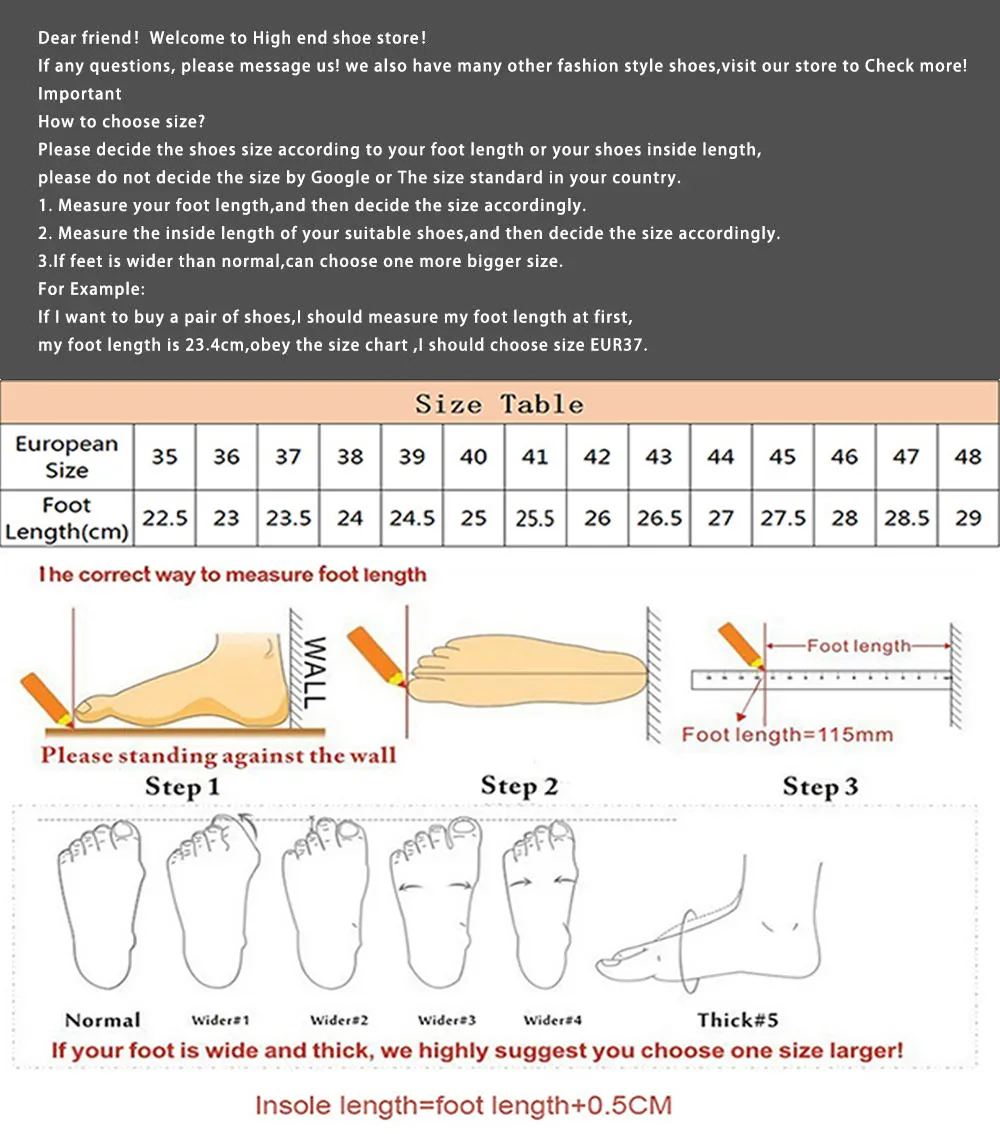 Dear friend! Welcome to High end shoe store!
If any questions, please message us! we also have many other fashion style shoes,visit our store to Check more!
Important
How to choose size?
Please decide the shoes size according to your foot length or your shoes inside length,
please do not decide the size by Google or The size standard in your country.
1. Measure your foot length,and then decide the size accordingly.
2. Measure the inside length of your suitable shoes,and then decide the size accordingly.
3.If feet is wider than normal,can choose one more bigger size.
For Example:
If I want to buy a pair of shoes,I should measure my foot length at first,
my foot length is 23.4cm,obey the size chart ,I should choose size EUR37.

Size Table

| European Size | 35 | 36 | 37 | 38 | 39 | 40 | 41 | 42 | 43 | 44 | 45 | 46 | 47 | 48 |
|---|---|---|---|---|---|---|---|---|---|---|---|---|---|---|
| Foot Length(cm) | 22.5 | 23 | 23.5 | 24 | 24.5 | 25 | 25.5 | 26 | 26.5 | 27 | 27.5 | 28 | 28.5 | 29 |

The correct way to measure foot length

WALL

Foot length

Foot length=115mm

Please standing against the wall

Step 1

Step 2

Step 3

Normal Wider#1 Wider#2 Wider#3 Wider#4 Thick#5

If your foot is wide and thick, we highly suggest you choose one size larger!

Insole length=foot length+0.5CM